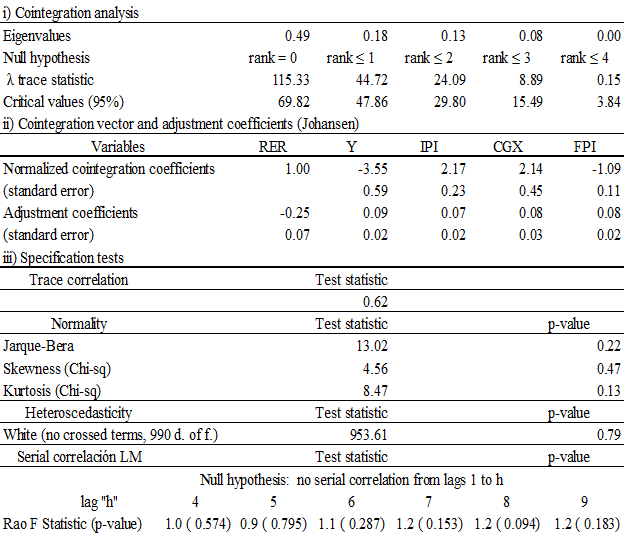 i) Cointegration analysis

| Eigenvalues | 0.49 | 0.18 | 0.13 | 0.08 | 0.00 |
|---|---|---|---|---|---|
| Null hypothesis | rank = 0 | rank ≤ 1 | rank ≤ 2 | rank ≤ 3 | rank ≤ 4 |
| λ trace statistic | 115.33 | 44.72 | 24.09 | 8.89 | 0.15 |
| Critical values (95%) | 69.82 | 47.86 | 29.80 | 15.49 | 3.84 |

ii) Cointegration vector and adjustment coefficients (Johansen)

| Variables | RER | Y | IPI | CGX | FPI |
|---|---|---|---|---|---|
| Normalized cointegration coefficients | 1.00 | -3.55 | 2.17 | 2.14 | -1.09 |
| (standard error) | | 0.59 | 0.23 | 0.45 | 0.11 |
| Adjustment coefficients | -0.25 | 0.09 | 0.07 | 0.08 | 0.08 |
| (standard error) | 0.07 | 0.02 | 0.02 | 0.03 | 0.02 |

iii) Specification tests

| Trace correlation | Test statistic | |
|---|---|---|
| | 0.62 | |
| Normality | Test statistic | p-value |
| Jarque-Bera | 13.02 | 0.22 |
| Skewness (Chi-sq) | 4.56 | 0.47 |
| Kurtosis (Chi-sq) | 8.47 | 0.13 |
| Heteroscedasticity | Test statistic | p-value |
| White (no crossed terms, 990 d. of f.) | 953.61 | 0.79 |
| Serial correlación LM | Test statistic | p-value |

Null hypothesis: no serial correlation from lags 1 to h

| lag "h" | 4 | 5 | 6 | 7 | 8 | 9 |
|---|---|---|---|---|---|---|
| Rao F Statistic (p-value) | 1.0 ( 0.574) | 0.9 ( 0.795) | 1.1 ( 0.287) | 1.2 ( 0.153) | 1.2 ( 0.094) | 1.2 ( 0.183) |